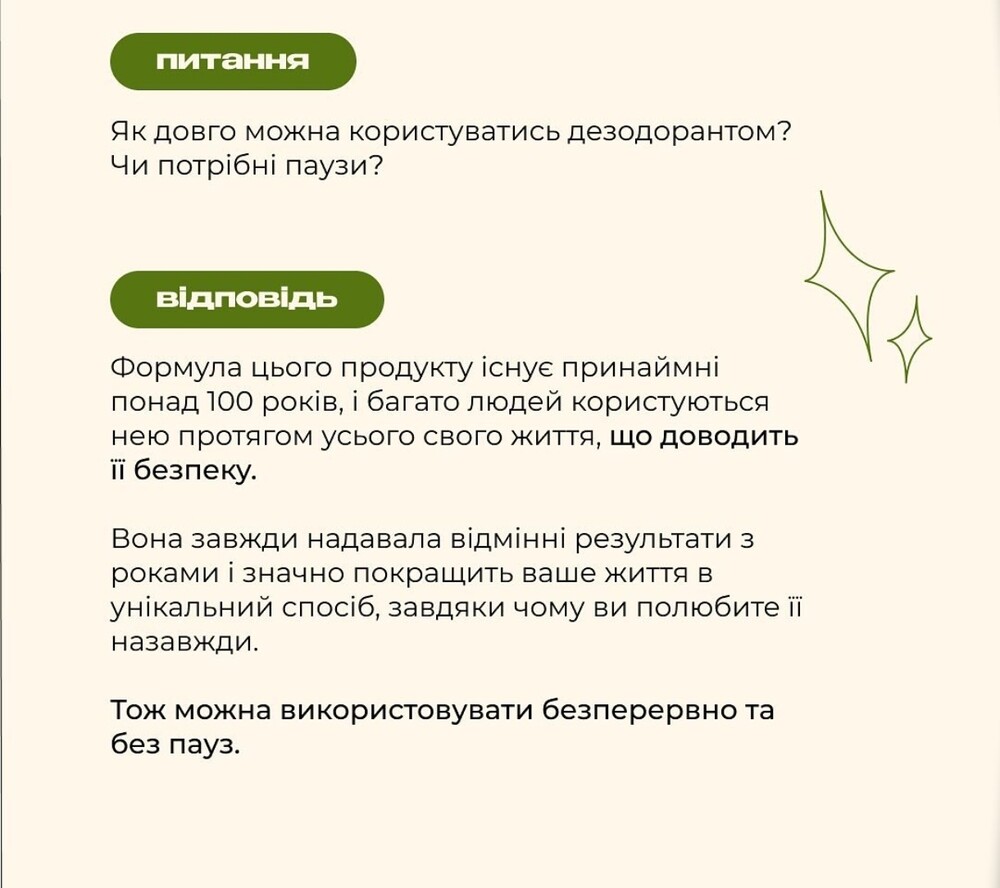 питання

Як довго можна користуватись дезодорантом? Чи потрібні паузи?

відповідь

Формула цього продукту існує принаймні понад 100 років, і багато людей користуються нею протягом усього свого життя, що доводить її безпеку.

Вона завжди надавала відмінні результати з роками і значно покращить ваше життя в унікальний спосіб, завдяки чому ви полюбите її назавжди.

Тож можна використовувати безперервно та без пауз.